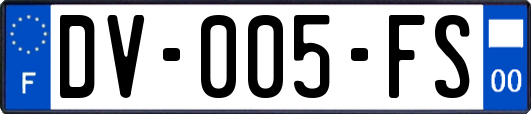 F
DV-005-FS
00